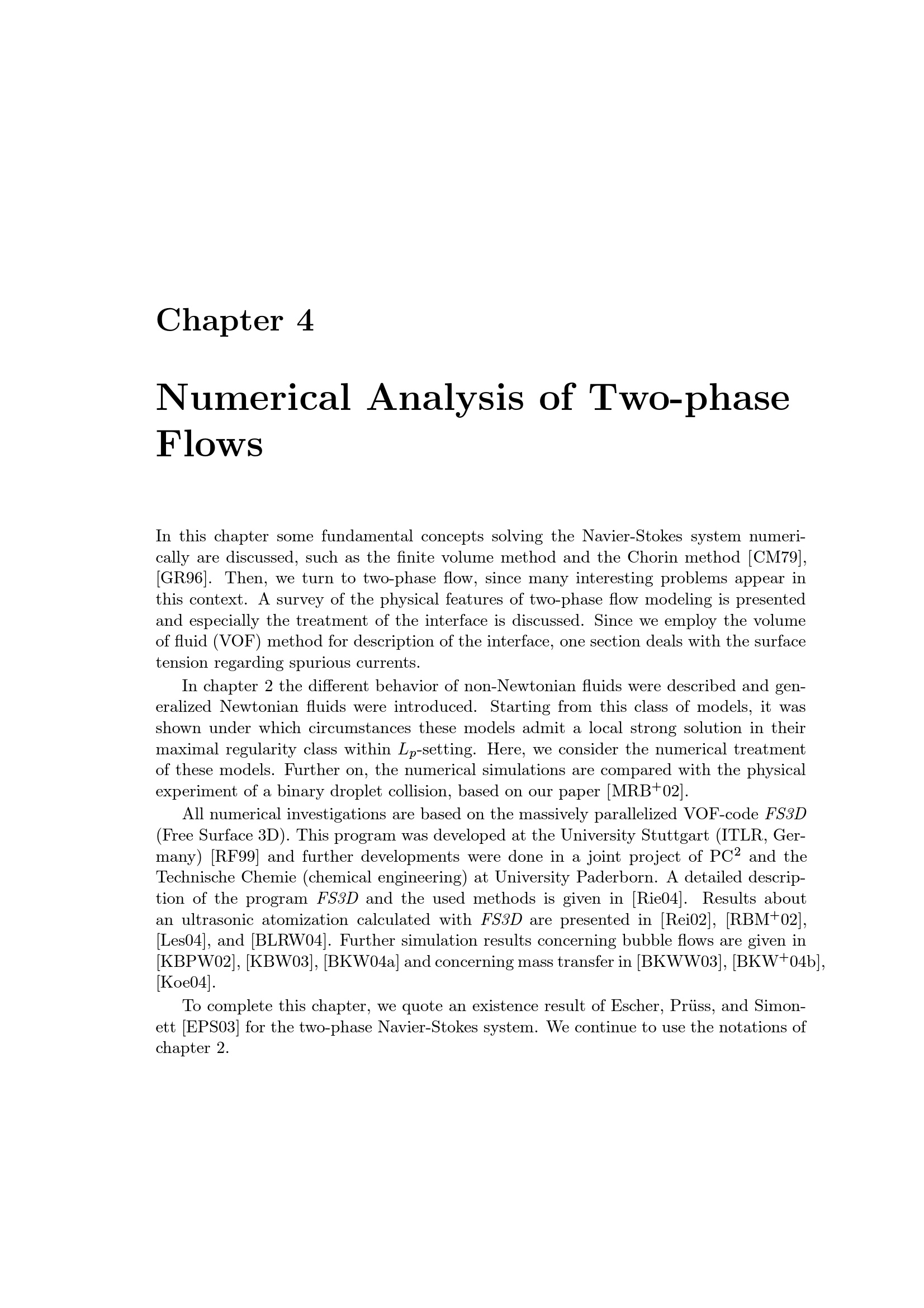 Chapter 4

Numerical Analysis of Two-phase Flows

In this chapter some fundamental concepts solving the Navier-Stokes system numerically are discussed, such as the finite volume method and the Chorin method [CM79], [GR96]. Then, we turn to two-phase flow, since many interesting problems appear in this context. A survey of the physical features of two-phase flow modeling is presented and especially the treatment of the interface is discussed. Since we employ the volume of fluid (VOF) method for description of the interface, one section deals with the surface tension regarding spurious currents.

In chapter 2 the different behavior of non-Newtonian fluids were described and generalized Newtonian fluids were introduced. Starting from this class of models, it was shown under which circumstances these models admit a local strong solution in their maximal regularity class within $L_p$-setting. Here, we consider the numerical treatment of these models. Further on, the numerical simulations are compared with the physical experiment of a binary droplet collision, based on our paper [MRB$^+$02].

All numerical investigations are based on the massively parallelized VOF-code FS3D (Free Surface 3D). This program was developed at the University Stuttgart (ITLR, Germany) [RF99] and further developments were done in a joint project of PC$^2$ and the Technische Chemie (chemical engineering) at University Paderborn. A detailed description of the program FS3D and the used methods is given in [Rie04]. Results about an ultrasonic atomization calculated with FS3D are presented in [Rei02], [RBM$^+$02], [Les04], and [BLRW04]. Further simulation results concerning bubble flows are given in [KBPW02], [KBW03], [BKW04a] and concerning mass transfer in [BKWW03], [BKW$^+$04b], [Koe04].

To complete this chapter, we quote an existence result of Escher, Prüss, and Simonett [EPS03] for the two-phase Navier-Stokes system. We continue to use the notations of chapter 2.